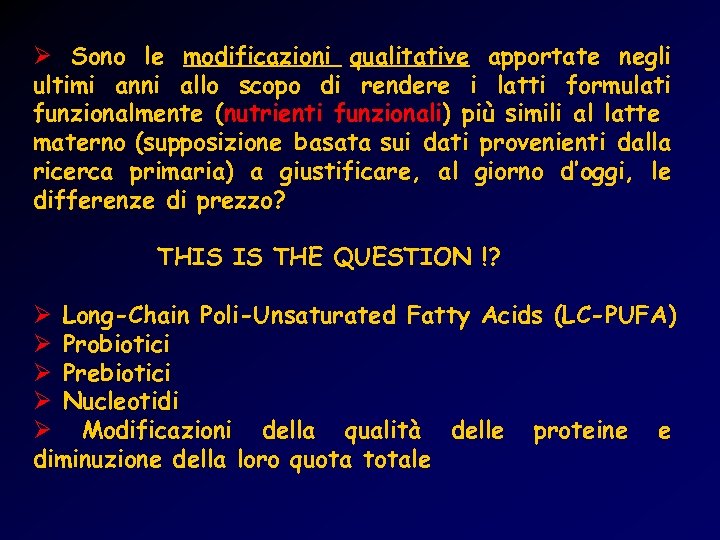 ➢ Sono le modificazioni qualitative apportate negli ultimi anni allo scopo di rendere i latti formulati funzionalmente (nutrienti funzionali) più simili al latte materno (supposizione basata sui dati provenienti dalla ricerca primaria) a giustificare, al giorno d'oggi, le differenze di prezzo?

THIS IS THE QUESTION !?

➢ Long-Chain Poli-Unsaturated Fatty Acids (LC-PUFA)
➢ Probiotici
➢ Prebiotici
➢ Nucleotidi
➢ Modificazioni della qualità delle proteine e diminuzione della loro quota totale